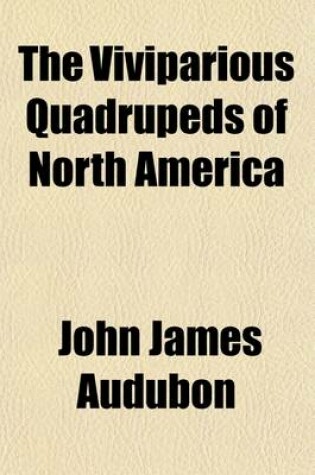 The Viviparious Quadrupeds of North America

John James Audubon